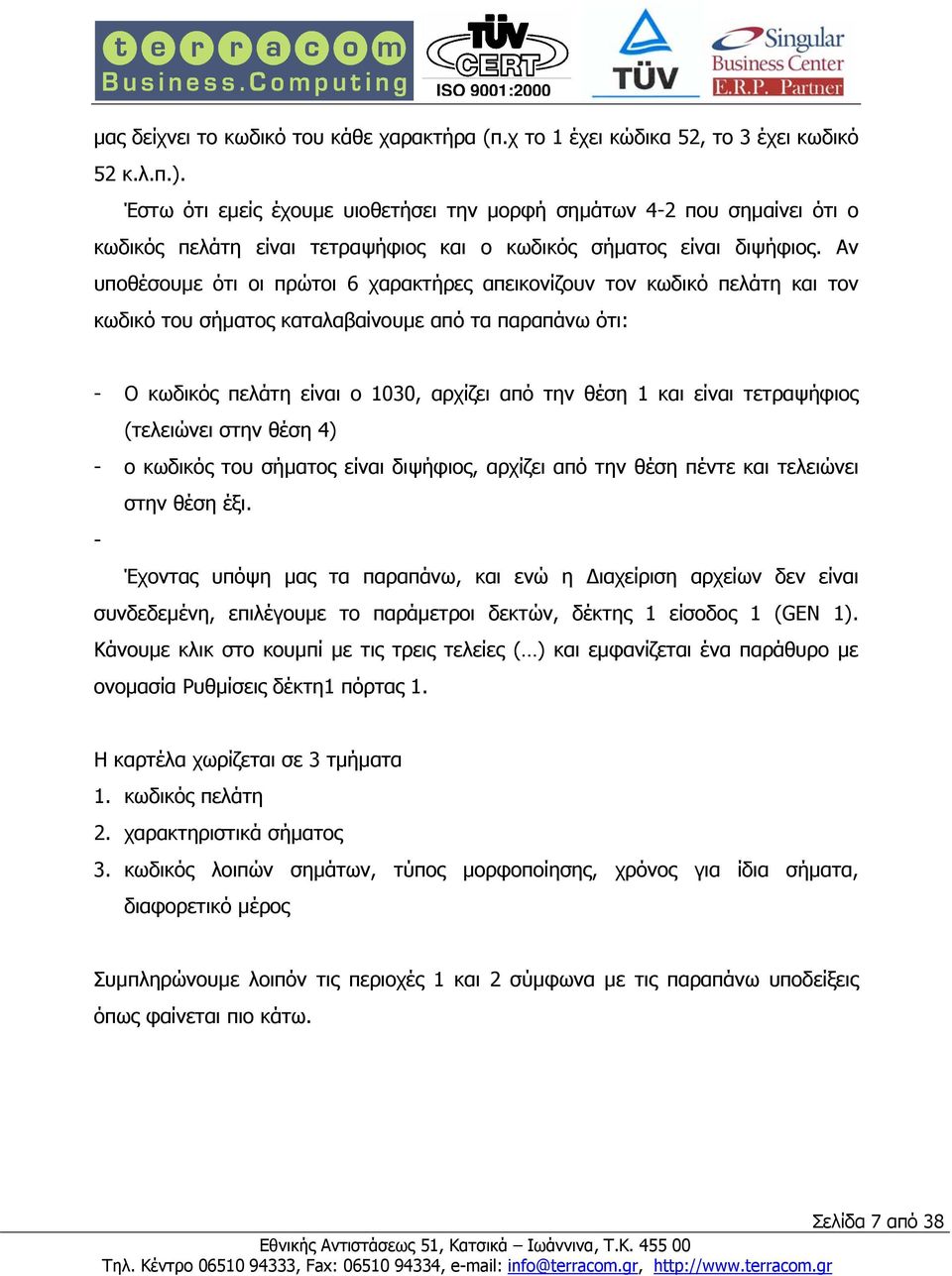 terracom
Business.Computing

TÜV CERT
ISO 9001:2000

TÜV

Singular Business Center E.R.P. Partner

μας δείχνει το κωδικό του κάθε χαρακτήρα (π.χ το 1 έχει κώδικα 52, το 3 έχει κωδικό 52 κ.λ.π.).

Έστω ότι εμείς έχουμε υιοθετήσει την μορφή σημάτων 4-2 που σημαίνει ότι ο κωδικός πελάτη είναι τετραψήφιος και ο κωδικός σήματος είναι διψήφιος. Αν υποθέσουμε ότι οι πρώτοι 6 χαρακτήρες απεικονίζουν τον κωδικό πελάτη και τον κωδικό του σήματος καταλαβαίνουμε από τα παραπάνω ότι:

- Ο κωδικός πελάτη είναι ο 1030, αρχίζει από την θέση 1 και είναι τετραψήφιος (τελειώνει στην θέση 4)
- ο κωδικός του σήματος είναι διψήφιος, αρχίζει από την θέση πέντε και τελειώνει στην θέση έξι.
-

Έχοντας υπόψη μας τα παραπάνω, και ενώ η Διαχείριση αρχείων δεν είναι συνδεδεμένη, επιλέγουμε το παράμετροι δεκτών, δέκτης 1 είσοδος 1 (GEN 1). Κάνουμε κλικ στο κουμπί με τις τρεις τελείες (…) και εμφανίζεται ένα παράθυρο με ονομασία Ρυθμίσεις δέκτη1 πόρτας 1.

Η καρτέλα χωρίζεται σε 3 τμήματα
1. κωδικός πελάτη
2. χαρακτηριστικά σήματος
3. κωδικός λοιπών σημάτων, τύπος μορφοποίησης, χρόνος για ίδια σήματα, διαφορετικό μέρος

Συμπληρώνουμε λοιπόν τις περιοχές 1 και 2 σύμφωνα με τις παραπάνω υποδείξεις όπως φαίνεται πιο κάτω.

Σελίδα 7 από 38
Εθνικής Αντιστάσεως 51, Κατσικά – Ιωάννινα, Τ.Κ. 455 00
Τηλ. Κέντρο 06510 94333, Fax: 06510 94334, e-mail: info@terracom.gr, http://www.terracom.gr